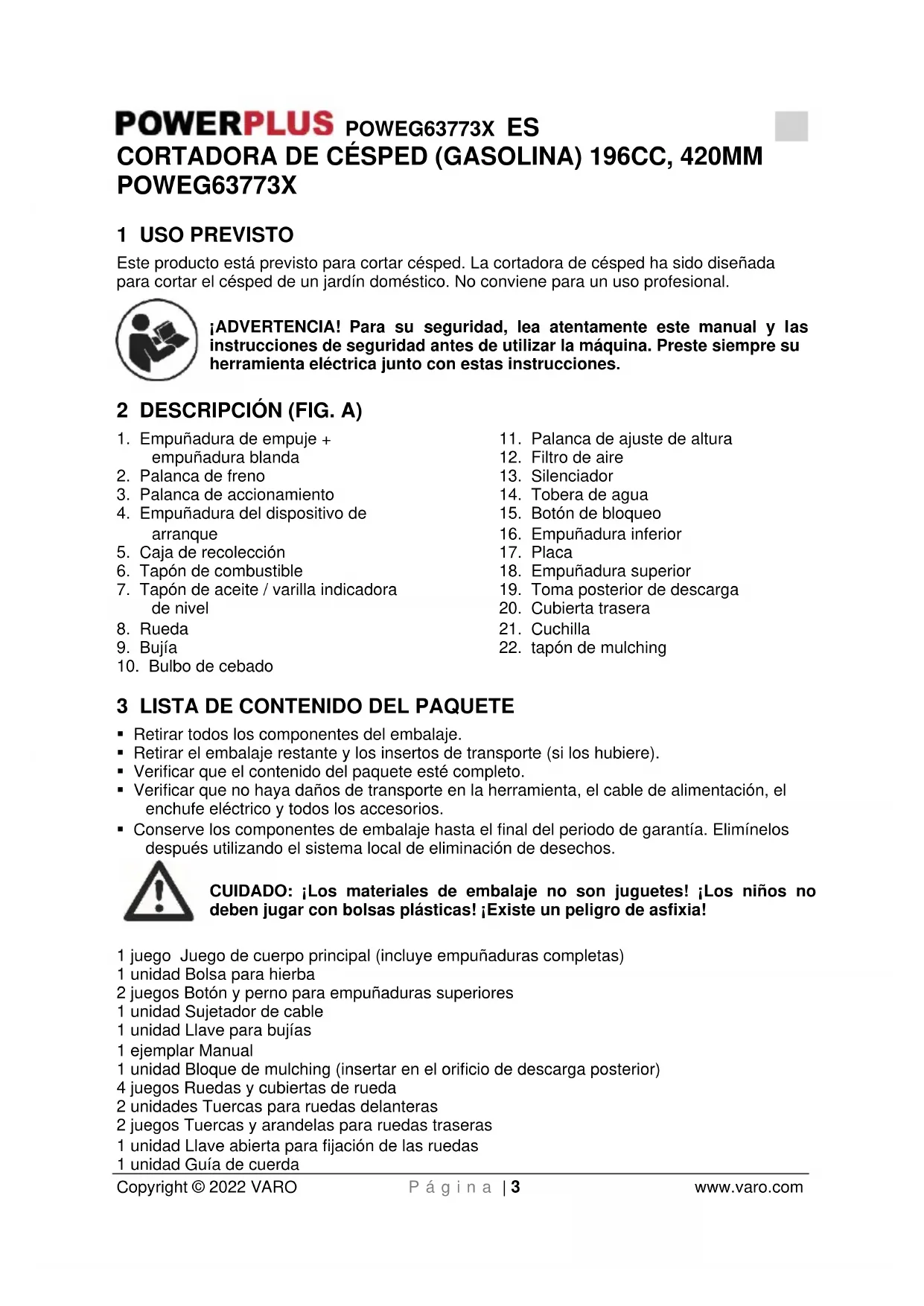 POWERPLUS POWEG63773X ES
CORTADORA DE CÉSPED (GASOLINA) 196CC, 420MM POWEG63773X

1 USO PREVISTO
Este producto está previsto para cortar césped. La cortadora de césped ha sido diseñada para cortar el césped de un jardín doméstico. No conviene para un uso profesional.

¡ADVERTENCIA! Para su seguridad, lea atentamente este manual y las instrucciones de seguridad antes de utilizar la máquina. Preste siempre su herramienta eléctrica junto con estas instrucciones.

2 DESCRIPCIÓN (FIG. A)
1. Empuñadura de empuje + empuñadura blanda
2. Palanca de freno
3. Palanca de accionamiento
4. Empuñadura del dispositivo de arranque
5. Caja de recolección
6. Tapón de combustible
7. Tapón de aceite / varilla indicadora de nivel
8. Rueda
9. Bujía
10. Bulbo de cebado
11. Palanca de ajuste de altura
12. Filtro de aire
13. Silenciador
14. Tobera de agua
15. Botón de bloqueo
16. Empuñadura inferior
17. Placa
18. Empuñadura superior
19. Toma posterior de descarga
20. Cubierta trasera
21. Cuchilla
22. tapón de mulching

3 LISTA DE CONTENIDO DEL PAQUETE
▪ Retirar todos los componentes del embalaje.
▪ Retirar el embalaje restante y los insertos de transporte (si los hubiere).
▪ Verificar que el contenido del paquete esté completo.
▪ Verificar que no haya daños de transporte en la herramienta, el cable de alimentación, el enchufe eléctrico y todos los accesorios.
▪ Conserve los componentes de embalaje hasta el final del periodo de garantía. Elimínelos después utilizando el sistema local de eliminación de desechos.

CUIDADO: ¡Los materiales de embalaje no son juguetes! ¡Los niños no deben jugar con bolsas plásticas! ¡Existe un peligro de asfixia!

1 juego Juego de cuerpo principal (incluye empuñaduras completas)
1 unidad Bolsa para hierba
2 juegos Botón y perno para empuñaduras superiores
1 unidad Sujetador de cable
1 unidad Llave para bujías
1 ejemplar Manual
1 unidad Bloque de mulching (insertar en el orificio de descarga posterior)
4 juegos Ruedas y cubiertas de rueda
2 unidades Tuercas para ruedas delanteras
2 juegos Tuercas y arandelas para ruedas traseras
1 unidad Llave abierta para fijación de las ruedas
1 unidad Guía de cuerda

Copyright © 2022 VARO Página | 3 www.varo.com